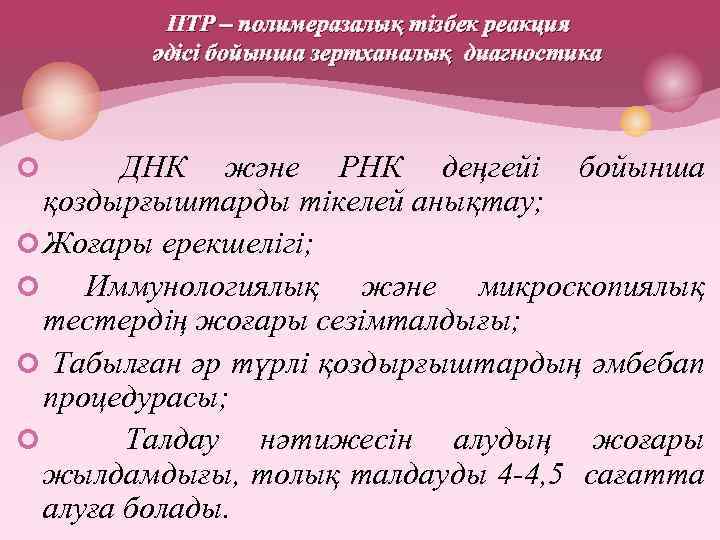 ПТР – полимеразалық тізбек реакция әдісі бойынша зертханалық диагностика

ДНК және РНК деңгейі бойынша қоздырғыштарды тікелей анықтау;

Жоғары ерекшелігі;

Иммунологиялық және микроскопиялық тестердің жоғары сезімталдығы;

Табылған әр түрлі қоздырғыштардың әмбебап процедурасы;

Талдау нәтижесін алудың жоғары жылдамдығы, толық талдауды 4-4,5 сағатта алуға болады.